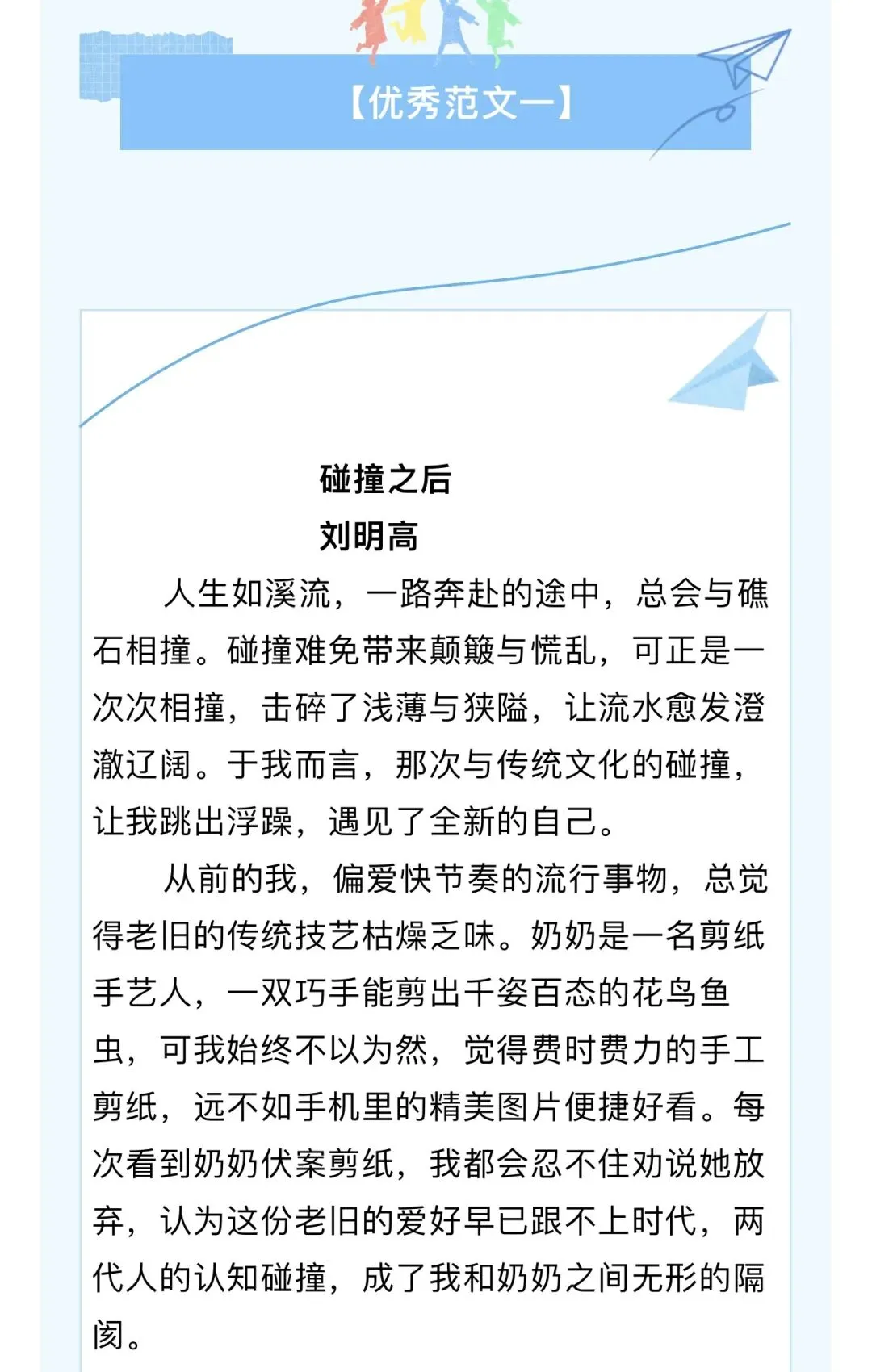 【优秀范文一】

碰撞之后

刘明高

人生如溪流，一路奔赴的途中，总会与礁石相撞。碰撞难免带来颠簸与慌乱，可正是一次次相撞，击碎了浅薄与狭隘，让流水愈发澄澈辽阔。于我而言，那次与传统文化的碰撞，让我跳出浮躁，遇见了全新的自己。

从前的我，偏爱快节奏的流行事物，总觉得老旧的传统技艺枯燥乏味。奶奶是一名剪纸手艺人，一双巧手能剪出千姿百态的花鸟鱼虫，可我始终不以为然，觉得费时费力的手工剪纸，远不如手机里的精美图片便捷好看。每次看到奶奶伏案剪纸，我都会忍不住劝说她放弃，认为这份老旧的爱好早已跟不上时代，两代人的认知碰撞，成了我和奶奶之间无形的隔阂。